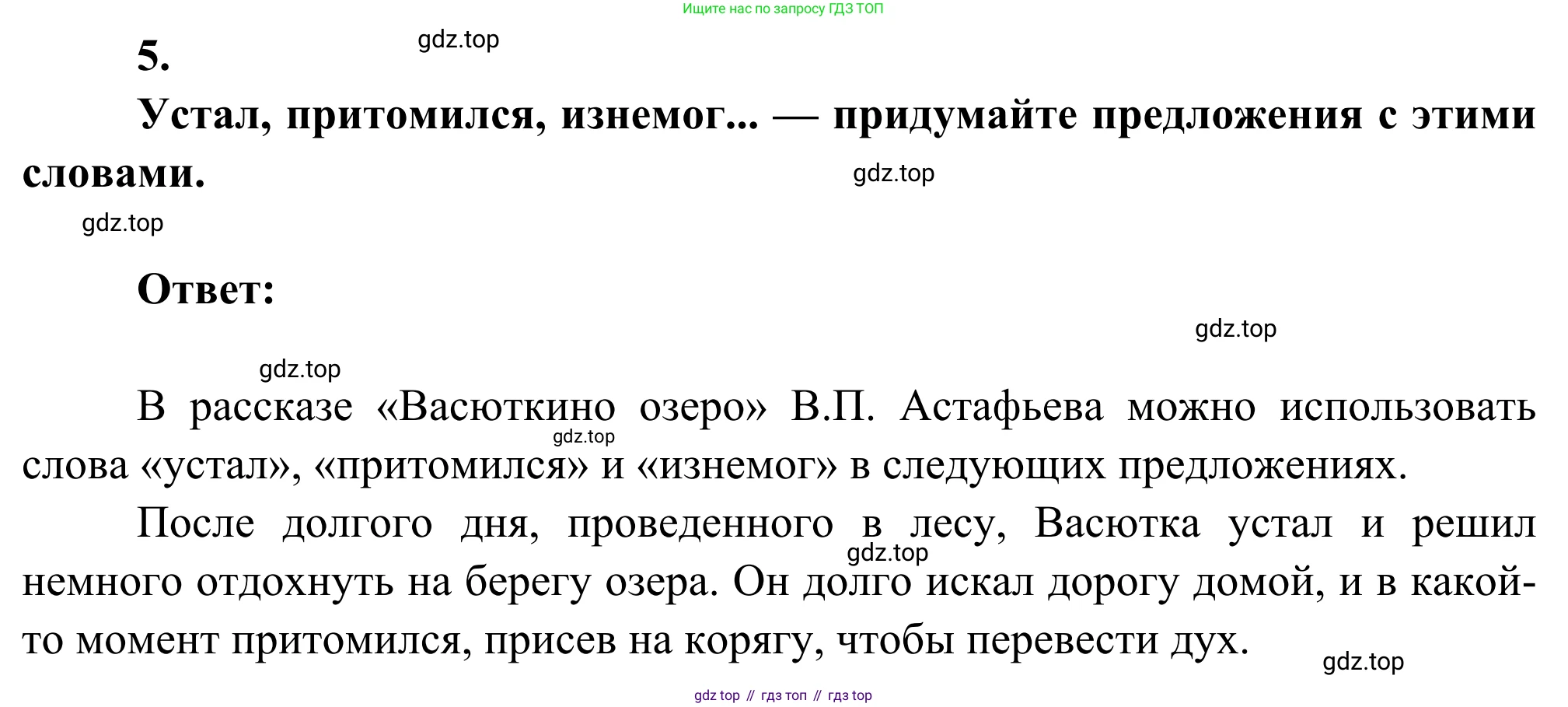 Ищите нас по запросу ГДЗ ТОП

5.

gdz.top

Устал, притомился, изнемог... — придумайте предложения с этими словами.

gdz.top

gdz.top

Ответ:

gdz.top

gdz.top

В рассказе «Васюткино озеро» В.П. Астафьева можно использовать слова «устал», «притомился» и «изнемог» в следующих предложениях.

gdz.top

После долгого дня, проведенного в лесу, Васютка устал и решил немного отдохнуть на берегу озера. Он долго искал дорогу домой, и в какой-то момент притомился, присев на корягу, чтобы перевести дух.

gdz.top

gdz.top

gdz top // гдз топ // гдз top